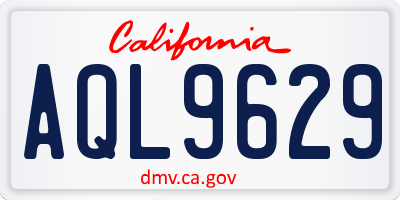 California

AQL9629

dmv.ca.gov